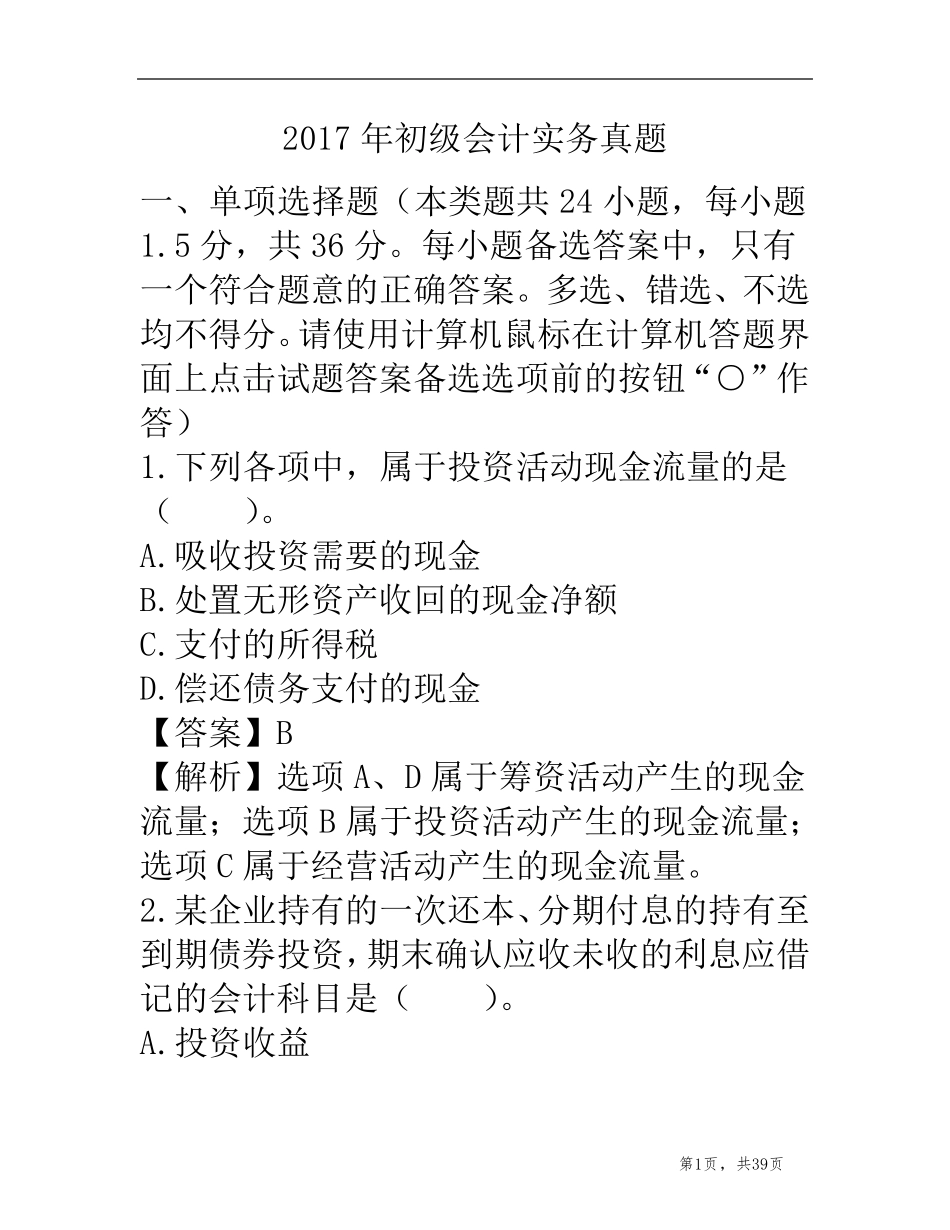 2017 年初级会计实务真题

一、单项选择题（本类题共 24 小题，每小题 1.5 分，共 36 分。每小题备选答案中，只有一个符合题意的正确答案。多选、错选、不选均不得分。请使用计算机鼠标在计算机答题界面上点击试题答案备选选项前的按钮“○”作答）

1.下列各项中，属于投资活动现金流量的是（　　）。

A.吸收投资需要的现金

B.处置无形资产收回的现金净额

C.支付的所得税

D.偿还债务支付的现金

【答案】B

【解析】选项 A、D 属于筹资活动产生的现金流量；选项 B 属于投资活动产生的现金流量；选项 C 属于经营活动产生的现金流量。

2.某企业持有的一次还本、分期付息的持有至到期债券投资，期末确认应收未收的利息应借记的会计科目是（　　）。

A.投资收益

第1页，共39页